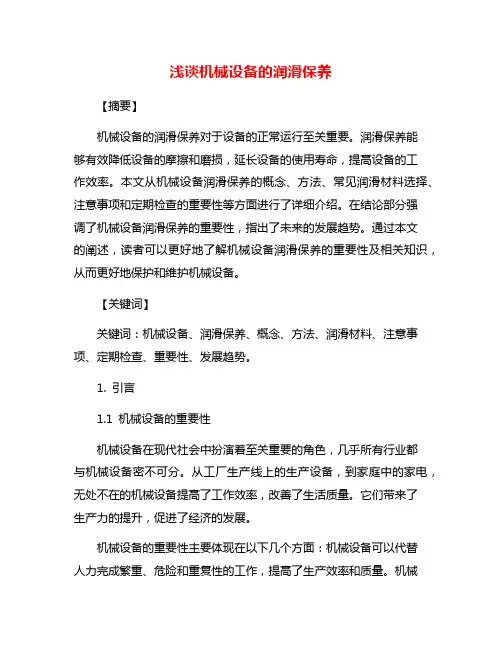 浅谈机械设备的润滑保养

【摘要】

机械设备的润滑保养对于设备的正常运行至关重要。润滑保养能够有效降低设备的摩擦和磨损，延长设备的使用寿命，提高设备的工作效率。本文从机械设备润滑保养的概念、方法、常见润滑材料选择、注意事项和定期检查的重要性等方面进行了详细介绍。在结论部分强调了机械设备润滑保养的重要性，指出了未来的发展趋势。通过本文的阐述，读者可以更好地了解机械设备润滑保养的重要性及相关知识，从而更好地保护和维护机械设备。

【关键词】

关键词：机械设备、润滑保养、概念、方法、润滑材料、注意事项、定期检查、重要性、发展趋势。

1. 引言

1.1 机械设备的重要性

机械设备在现代社会中扮演着至关重要的角色，几乎所有行业都与机械设备密不可分。从工厂生产线上的生产设备，到家庭中的家电，无处不在的机械设备提高了工作效率，改善了生活质量。它们带来了生产力的提升，促进了经济的发展。

机械设备的重要性主要体现在以下几个方面：机械设备可以代替人力完成繁重、危险和重复性的工作，提高了生产效率和质量。机械